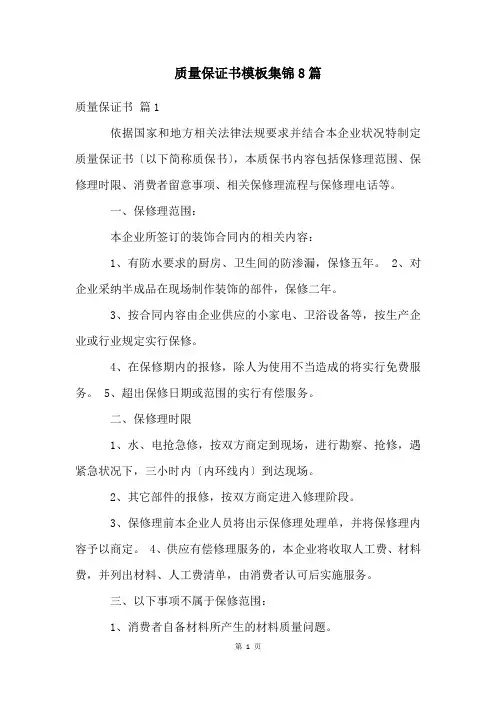 质量保证书模板集锦8篇

质量保证书 篇1

依据国家和地方相关法律法规要求并结合本企业状况特制定质量保证书〔以下简称质保书〕，本质保书内容包括保修理范围、保修理时限、消费者留意事项、相关保修理流程与保修理电话等。

一、保修理范围：

本企业所签订的装饰合同内的相关内容：

1、有防水要求的厨房、卫生间的防渗漏，保修五年。 2、对企业采纳半成品在现场制作装饰的部件，保修二年。

3、按合同内容由企业供应的小家电、卫浴设备等，按生产企业或行业规定实行保修。

4、在保修期内的报修，除人为使用不当造成的将实行免费服务。 5、超出保修日期或范围的实行有偿服务。

二、保修理时限

1、水、电抢急修，按双方商定到现场，进行勘察、抢修，遇紧急状况下，三小时内〔内环线内〕到达现场。

2、其它部件的报修，按双方商定进入修理阶段。

3、保修理前本企业人员将出示保修理处理单，并将保修理内容予以商定。 4、供应有偿修理服务的，本企业将收取人工费、材料费，并列出材料、人工费清单，由消费者认可后实施服务。

三、以下事项不属于保修范围：

1、消费者自备材料所产生的材料质量问题。

第 1 页